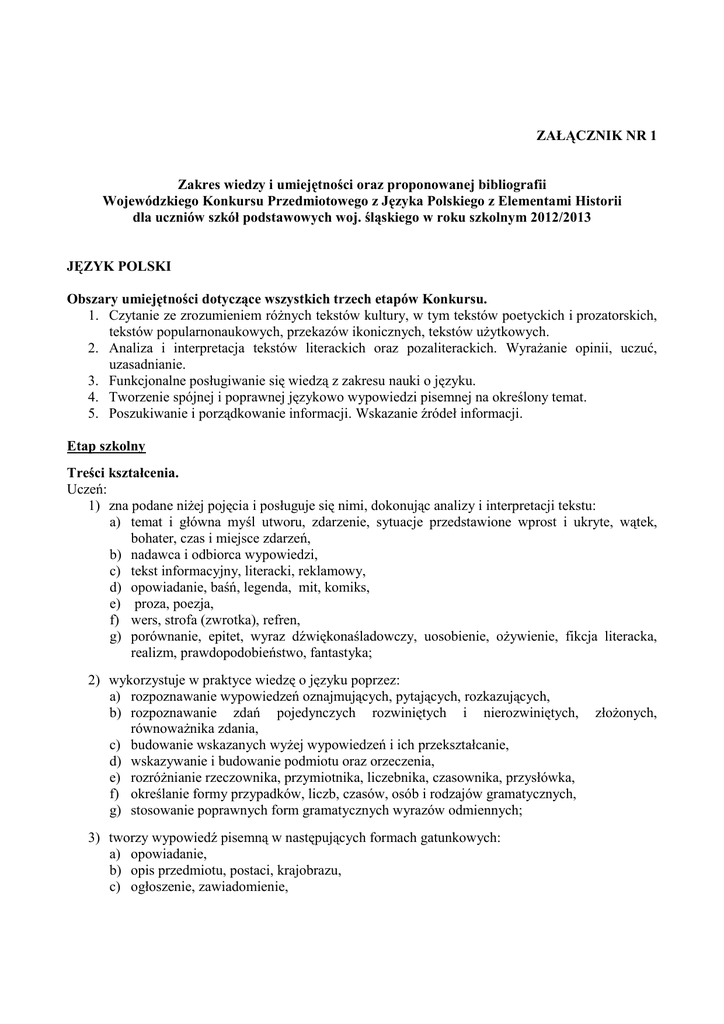 ZAŁĄCZNIK NR 1

Zakres wiedzy i umiejętności oraz proponowanej bibliografii Wojewódzkiego Konkursu Przedmiotowego z Języka Polskiego z Elementami Historii dla uczniów szkół podstawowych woj. śląskiego w roku szkolnym 2012/2013

JĘZYK POLSKI

Obszary umiejętności dotyczące wszystkich trzech etapów Konkursu.
1. Czytanie ze zrozumieniem różnych tekstów kultury, w tym tekstów poetyckich i prozatorskich, tekstów popularnonaukowych, przekazów ikonicznych, tekstów użytkowych.
2. Analiza i interpretacja tekstów literackich oraz pozaliterackich. Wyrażanie opinii, uczuć, uzasadnianie.
3. Funkcjonalne posługiwanie się wiedzą z zakresu nauki o języku.
4. Tworzenie spójnej i poprawnej językowo wypowiedzi pisemnej na określony temat.
5. Poszukiwanie i porządkowanie informacji. Wskazanie źródeł informacji.

Etap szkolny

Treści kształcenia.
Uczeń:
1) zna podane niżej pojęcia i posługuje się nimi, dokonując analizy i interpretacji tekstu:
a) temat i główna myśl utworu, zdarzenie, sytuacje przedstawione wprost i ukryte, wątek, bohater, czas i miejsce zdarzeń,
b) nadawca i odbiorca wypowiedzi,
c) tekst informacyjny, literacki, reklamowy,
d) opowiadanie, baśń, legenda, mit, komiks,
e) proza, poezja,
f) wers, strofa (zwrotka), refren,
g) porównanie, epitet, wyraz dźwiękonaśladowczy, uosobienie, ożywienie, fikcja literacka, realizm, prawdopodobieństwo, fantastyka;

2) wykorzystuje w praktyce wiedzę o języku poprzez:
a) rozpoznawanie wypowiedzeń oznajmujących, pytających, rozkazujących,
b) rozpoznawanie zdań pojedynczych rozwiniętych i nierozwiniętych, złożonych, równoważnika zdania,
c) budowanie wskazanych wyżej wypowiedzeń i ich przekształcanie,
d) wskazywanie i budowanie podmiotu oraz orzeczenia,
e) rozróżnianie rzeczownika, przymiotnika, liczebnika, czasownika, przysłówka,
f) określanie formy przypadków, liczb, czasów, osób i rodzajów gramatycznych,
g) stosowanie poprawnych form gramatycznych wyrazów odmiennych;

3) tworzy wypowiedź pisemną w następujących formach gatunkowych:
a) opowiadanie,
b) opis przedmiotu, postaci, krajobrazu,
c) ogłoszenie, zawiadomienie,